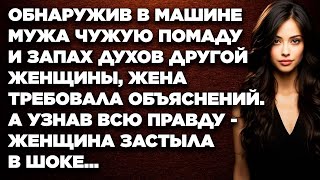 ОБНАРУЖИВ В МАШИНЕ МУЖА ЧУЖУЮ ПОМАДУ И ЗАПАХ ДУХОВ ДРУГОЙ ЖЕНЩИНЫ, ЖЕНА ТРЕБОВАЛА ОБЪЯСНЕНИЙ. А УЗНАВ ВСЮ ПРАВДУ - ЖЕНЩИНА ЗАСТЫЛА В ШОКЕ...